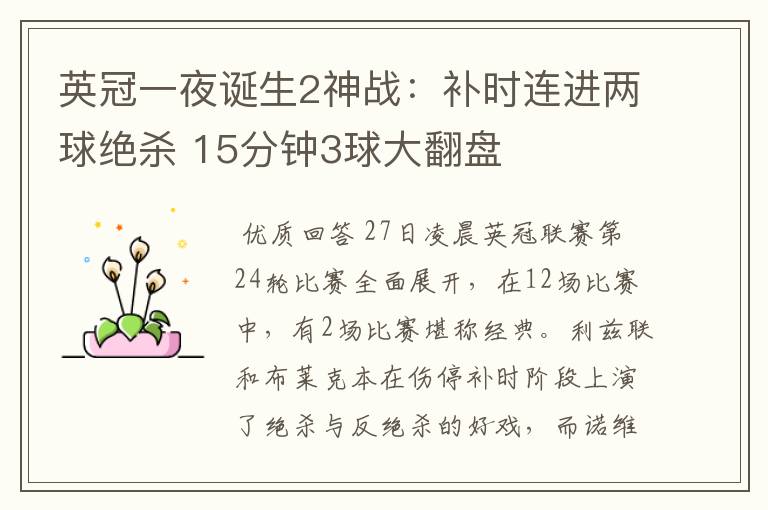 英冠一夜诞生2神战：补时连进两球绝杀 15分钟3球大翻盘

优质回答 27日凌晨英冠联赛第24轮比赛全面展开，在12场比赛中，有2场比赛堪称经典。利兹联和布莱克本在伤停补时阶段上演了绝杀与反绝杀的好戏，而诺维